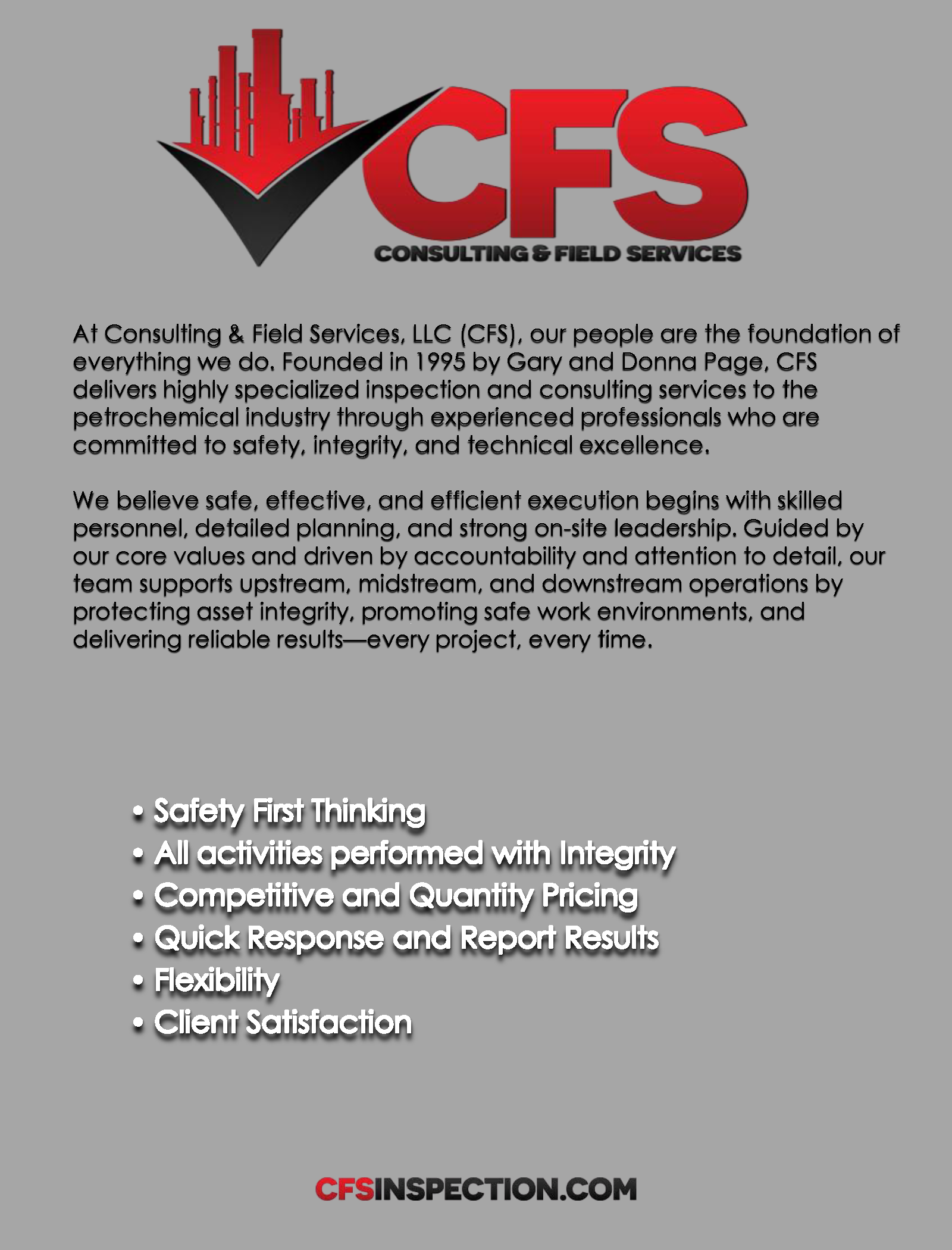 CFS
CONSULTING & FIELD SERVICES

At Consulting & Field Services, LLC (CFS), our people are the foundation of everything we do. Founded in 1995 by Gary and Donna Page, CFS delivers highly specialized inspection and consulting services to the petrochemical industry through experienced professionals who are committed to safety, integrity, and technical excellence.

We believe safe, effective, and efficient execution begins with skilled personnel, detailed planning, and strong on-site leadership. Guided by our core values and driven by accountability and attention to detail, our team supports upstream, midstream, and downstream operations by protecting asset integrity, promoting safe work environments, and delivering reliable results—every project, every time.

• Safety First Thinking
• All activities performed with Integrity
• Competitive and Quantity Pricing
• Quick Response and Report Results
• Flexibility
• Client Satisfaction

CFSINSPECTION.COM